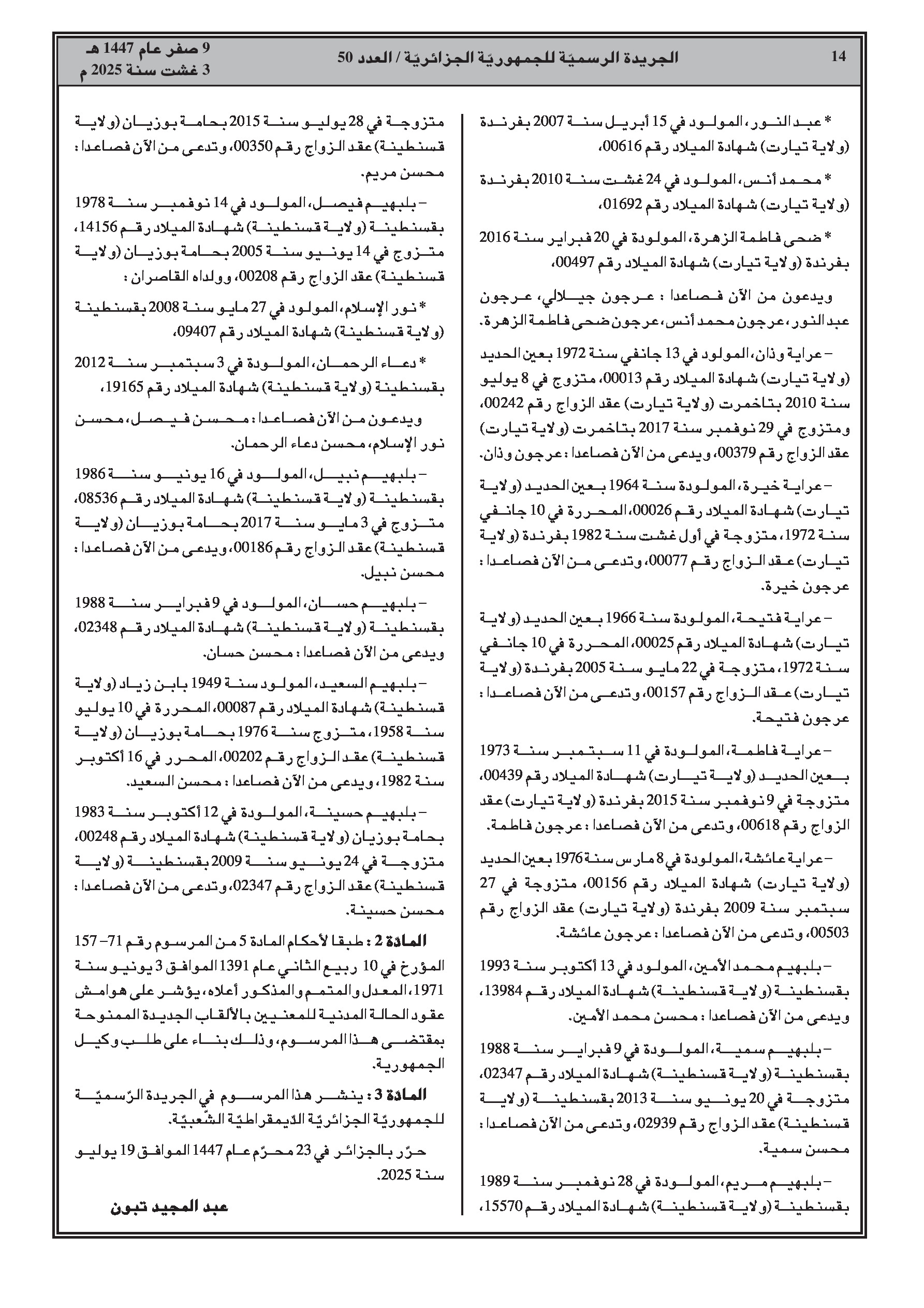 14 الجريدة الرسميّة للجمهوريّة الجزائريّة / العدد 50 9 صفر عام 1447 هـ
3 غشت سنة 2025 م

* عبد النور، المولود في 15 أبريل سنة 2007 بفرندة (ولاية تيارت) شهادة الميلاد رقم 00616،

* محمد أنس، المولود في 24 غشت سنة 2010 بفرندة (ولاية تيارت) شهادة الميلاد رقم 01692،

* ضحى فاطمة الزهرة، المولودة في 20 فبراير سنة 2016 بفرندة (ولاية تيارت) شهادة الميلاد رقم 00497،

ويدعون من الآن فصاعدا : عرجون جيلالي، عرجون عبد النور، عرجون محمد أنس، عرجون ضحى فاطمة الزهرة.

– عراية وذان، المولود في 13 جانفي سنة 1972 بعين الحديد (ولاية تيارت) شهادة الميلاد رقم 00013، متزوج في 8 يوليو سنة 2010 بتاخمرت (ولاية تيارت) عقد الزواج رقم 00242، ومتزوج في 29 نوفمبر سنة 2017 بتاخمرت (ولاية تيارت) عقد الزواج رقم 00379، ويدعى من الآن فصاعدا : عرجون وذان.

– عراية خيرة، المولودة سنة 1964 بعين الحديد (ولاية تيارت) شهادة الميلاد رقم 00026، المحررة في 10 جانفي سنة 1972، متزوجة في أول غشت سنة 1982 بفرندة (ولاية تيارت) عقد الزواج رقم 00077، وتدعى من الآن فصاعدا : عرجون خيرة.

– عراية فتيحة، المولودة سنة 1966 بعين الحديد (ولاية تيارت) شهادة الميلاد رقم 00025، المحررة في 10 جانفي سنة 1972، متزوجة في 22 مايو سنة 2005 بفرندة (ولاية تيارت) عقد الزواج رقم 00157، وتدعى من الآن فصاعدا : عرجون فتيحة.

– عراية فاطمة، المولودة في 11 سبتمبر سنة 1973 بعين الحديد (ولاية تيارت) شهادة الميلاد رقم 00439، متزوجة في 9 نوفمبر سنة 2015 بفرندة (ولاية تيارت) عقد الزواج رقم 00618، وتدعى من الآن فصاعدا : عرجون فاطمة.

– عراية عائشة، المولودة في 8 مارس سنة 1976 بعين الحديد (ولاية تيارت) شهادة الميلاد رقم 00156، متزوجة في 27 سبتمبر سنة 2009 بفرندة (ولاية تيارت) عقد الزواج رقم 00503، وتدعى من الآن فصاعدا : عرجون عائشة.

– بلبهيم محمد الأمين، المولود في 13 أكتوبر سنة 1993 بقسنطينة (ولاية قسنطينة) شهادة الميلاد رقم 13984، ويدعى من الآن فصاعدا : محسن محمد الأمين.

– بلبهيم سمية، المولودة في 9 فبراير سنة 1988 بقسنطينة (ولاية قسنطينة) شهادة الميلاد رقم 02347، متزوجة في 20 يونيو سنة 2013 بقسنطينة (ولاية قسنطينة) عقد الزواج رقم 02939، وتدعى من الآن فصاعدا : محسن سمية.

– بلبهيم مريم، المولودة في 28 نوفمبر سنة 1989 بقسنطينة (ولاية قسنطينة) شهادة الميلاد رقم 15570، متزوجة في 28 يوليو سنة 2015 بحامة بوزيان (ولاية قسنطينة) عقد الزواج رقم 00350، وتدعى من الآن فصاعدا : محسن مريم.

– بلبهيم فيصل، المولود في 14 نوفمبر سنة 1978 بقسنطينة (ولاية قسنطينة) شهادة الميلاد رقم 14156، متزوج في 14 يونيو سنة 2005 بحامة بوزيان (ولاية قسنطينة) عقد الزواج رقم 00208، وولداه القاصران :

* نور الإسلام، المولود في 27 مايو سنة 2008 بقسنطينة (ولاية قسنطينة) شهادة الميلاد رقم 09407،

* دعاء الرحمان، المولودة في 3 سبتمبر سنة 2012 بقسنطينة (ولاية قسنطينة) شهادة الميلاد رقم 19165،

ويدعون من الآن فصاعدا : محسن فيصل، محسن نور الإسلام، محسن دعاء الرحمان.

– بلبهيم نبيل، المولود في 16 يونيو سنة 1986 بقسنطينة (ولاية قسنطينة) شهادة الميلاد رقم 08536، متزوج في 3 مايو سنة 2017 بحامة بوزيان (ولاية قسنطينة) عقد الزواج رقم 00186، ويدعى من الآن فصاعدا : محسن نبيل.

– بلبهيم حسان، المولود في 9 فبراير سنة 1988 بقسنطينة (ولاية قسنطينة) شهادة الميلاد رقم 02348، ويدعى من الآن فصاعدا : محسن حسان.

– بلبهيم السعيد، المولود سنة 1949 بابن زياد (ولاية قسنطينة) شهادة الميلاد رقم 00087، المحررة في 10 يوليو سنة 1958، متزوج سنة 1976 بحامة بوزيان (ولاية قسنطينة) عقد الزواج رقم 00202، المحرر في 16 أكتوبر سنة 1982، ويدعى من الآن فصاعدا : محسن السعيد.

– بلبهيم حسينة، المولودة في 12 أكتوبر سنة 1983 بحامة بوزيان (ولاية قسنطينة) شهادة الميلاد رقم 00248، متزوجة في 24 يونيو سنة 2009 بقسنطينة (ولاية قسنطينة) عقد الزواج رقم 02347، وتدعى من الآن فصاعدا : محسن حسينة.

المادة 2 : طبقا لأحكام المادة 5 من المرسوم رقم 71– 157 المؤرخ في 10 ربيع الثاني عام 1391 الموافق 3 يونيو سنة 1971، المعدل والمتمم والمذكور أعلاه، يؤشر على هوامش عقود الحالة المدنية للمعنيين بالألقاب الجديدة الممنوحة بمقتضى هذا المرسوم، وذلك بناء على طلب وكيل الجمهورية.

المادة 3 : ينشر هذا المرسوم في الجريدة الرّسميّة للجمهوريّة الجزائريّة الدّيمقراطيّة الشّعبيّة.

حرّر بالجزائر في 23 محرّم عام 1447 الموافق 19 يوليو سنة 2025.

عبد المجيد تبون